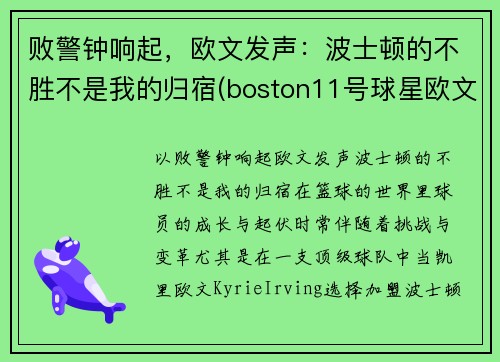 败警钟响起，欧文发声：波士顿的不胜不是我的归宿(boston11号球星欧文

以败警钟响起欧文发声波士顿的不胜不是我的归宿在篮球的世界里球员的成长与起伏时常伴随着挑战与变革尤其是在一支顶级球队中当凯里欧文KyrieIrving选择加盟波士顿